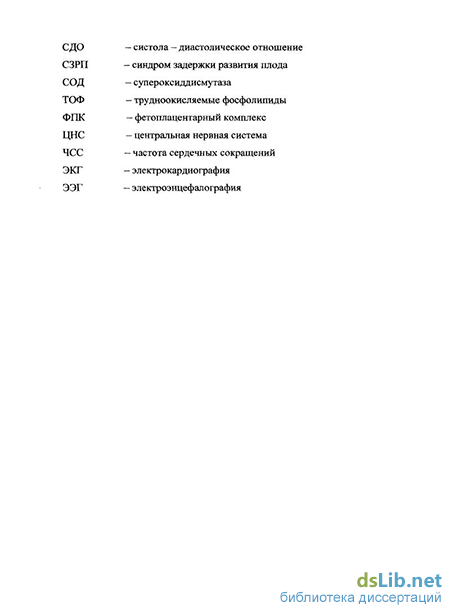 СДО – систола – диастолическое отношение
СЗРП – синдром задержки развития плода
СОД – супероксиддисмутаза
ТОФ – трудноокисляемые фосфолипиды
ФПК – фетоплацентарный комплекс
ЦНС – центральная нервная система
ЧСС – частота сердечных сокращений
ЭКГ – электрокардиография
ЭЭГ – электроэнцефалография

dsLib.net
библиотека диссертаций